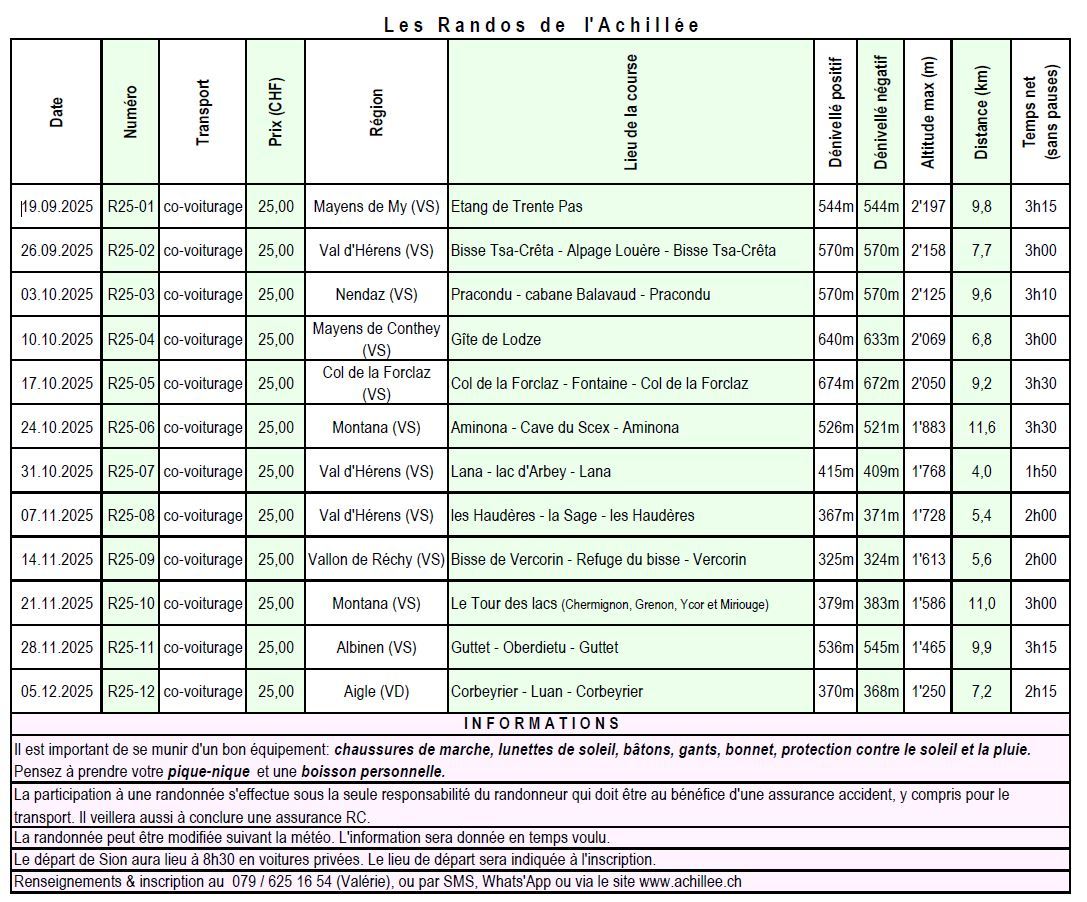 Les Randos de l'Achillée

| Date | Numéro | Transport | Prix (CHF) | Région | Lieu de la course | Dénivellé positif | Dénivellé négatif | Altitude max (m) | Distance (km) | Temps net (sans pauses) |
|---|---|---|---|---|---|---|---|---|---|---|
| 19.09.2025 | R25-01 | co-voiturage | 25,00 | Mayens de My (VS) | Etang de Trente Pas | 544m | 544m | 2'197 | 9,8 | 3h15 |
| 26.09.2025 | R25-02 | co-voiturage | 25,00 | Val d'Hérens (VS) | Bisse Tsa-Crêta - Alpage Louère - Bisse Tsa-Crêta | 570m | 570m | 2'158 | 7,7 | 3h00 |
| 03.10.2025 | R25-03 | co-voiturage | 25,00 | Nendaz (VS) | Pracondu - cabane Balavaud - Pracondu | 570m | 570m | 2'125 | 9,6 | 3h10 |
| 10.10.2025 | R25-04 | co-voiturage | 25,00 | Mayens de Conthey (VS) | Gîte de Lodze | 640m | 633m | 2'069 | 6,8 | 3h00 |
| 17.10.2025 | R25-05 | co-voiturage | 25,00 | Col de la Forclaz (VS) | Col de la Forclaz - Fontaine - Col de la Forclaz | 674m | 672m | 2'050 | 9,2 | 3h30 |
| 24.10.2025 | R25-06 | co-voiturage | 25,00 | Montana (VS) | Aminona - Cave du Scex - Aminona | 526m | 521m | 1'883 | 11,6 | 3h30 |
| 31.10.2025 | R25-07 | co-voiturage | 25,00 | Val d'Hérens (VS) | Lana - lac d'Arbey - Lana | 415m | 409m | 1'768 | 4,0 | 1h50 |
| 07.11.2025 | R25-08 | co-voiturage | 25,00 | Val d'Hérens (VS) | les Haudères - la Sage - les Haudères | 367m | 371m | 1'728 | 5,4 | 2h00 |
| 14.11.2025 | R25-09 | co-voiturage | 25,00 | Vallon de Réchy (VS) | Bisse de Vercorin - Refuge du bisse - Vercorin | 325m | 324m | 1'613 | 5,6 | 2h00 |
| 21.11.2025 | R25-10 | co-voiturage | 25,00 | Montana (VS) | Le Tour des lacs (Chermignon, Grenon, Ycor et Miriouge) | 379m | 383m | 1'586 | 11,0 | 3h00 |
| 28.11.2025 | R25-11 | co-voiturage | 25,00 | Albinen (VS) | Guttet - Oberdietu - Guttet | 536m | 545m | 1'465 | 9,9 | 3h15 |
| 05.12.2025 | R25-12 | co-voiturage | 25,00 | Aigle (VD) | Corbeyrier - Luan - Corbeyrier | 370m | 368m | 1'250 | 7,2 | 2h15 |

INFORMATIONS

Il est important de se munir d'un bon équipement: chaussures de marche, lunettes de soleil, bâtons, gants, bonnet, protection contre le soleil et la pluie. Pensez à prendre votre pique-nique et une boisson personnelle.

La participation à une randonnée s'effectue sous la seule responsabilité du randonneur qui doit être au bénéfice d'une assurance accident, y compris pour le transport. Il veillera aussi à conclure une assurance RC.

La randonnée peut être modifiée suivant la météo. L'information sera donnée en temps voulu.

Le départ de Sion aura lieu à 8h30 en voitures privées. Le lieu de départ sera indiquée à l'inscription.

Renseignements & inscription au 079 / 625 16 54 (Valérie), ou par SMS, Whats'App ou via le site www.achillee.ch